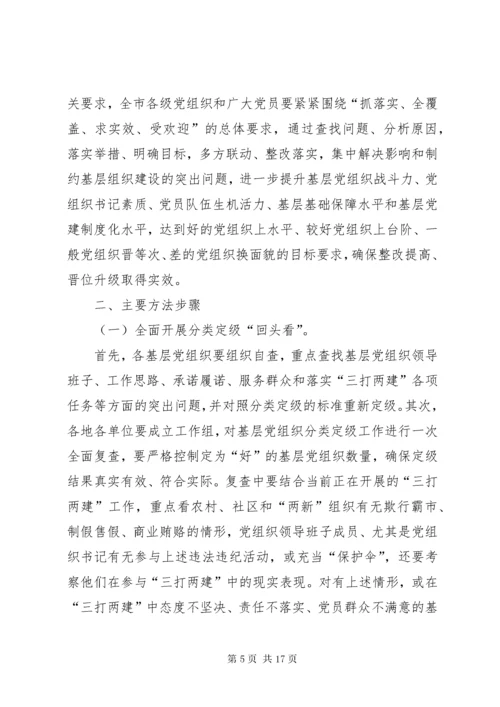 关要求，全市各级党组织和广大党员要紧紧围绕“抓落实、全覆盖、求实效、受欢迎”的总体要求，通过查找问题、分析原因，落实举措、明确目标，多方联动、整改落实，集中解决影响和制约基层组织建设的突出问题，进一步提升基层党组织战斗力、党组织书记素质、党员队伍生机活力、基层基础保障水平和基层党建制度化水平，达到好的党组织上水平、较好党组织上台阶、一般党组织晋等次、差的党组织换面貌的目标要求，确保整改提高、晋位升级取得实效。

二、主要方法步骤

（一）全面开展分类定级“回头看”。

首先，各基层党组织要组织自查，重点查找基层党组织领导班子、工作思路、承诺履诺、服务群众和落实“三打两建”各项任务等方面的突出问题，并对照分类定级的标准重新定级。其次，各地各单位要成立工作组，对基层党组织分类定级工作进行一次全面复查，要严格控制定为“好”的基层党组织数量，确保定级结果真实有效、符合实际。复查中要结合当前正在开展的“三打两建”工作，重点看农村、社区和“两新”组织有无欺行霸市、制假售假、商业贿赂的情形，党组织领导班子成员、尤其是党组织书记有无参与上述违法违纪活动，或充当“保护伞”，还要考察他们在参与“三打两建”中的现实表现。对有上述情形，或在“三打两建”中态度不坚决、责任不落实、党员群众不满意的基

第 5 页 共 17 页